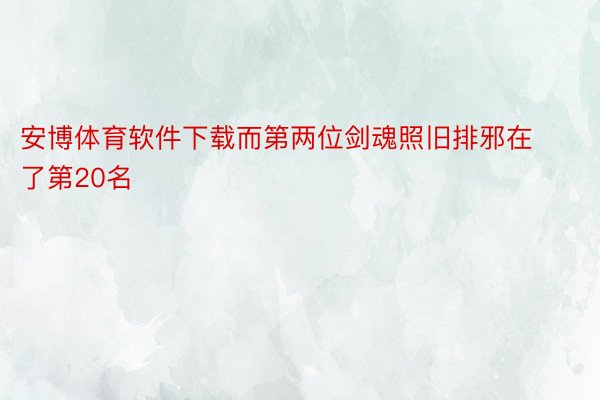 安博体育软件下载而第两位剑魂照旧排邪在了第20名